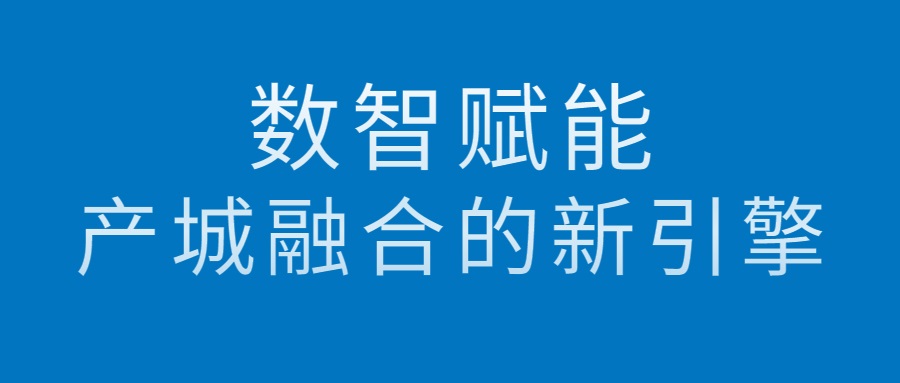 数智赋能
产城融合的新引擎